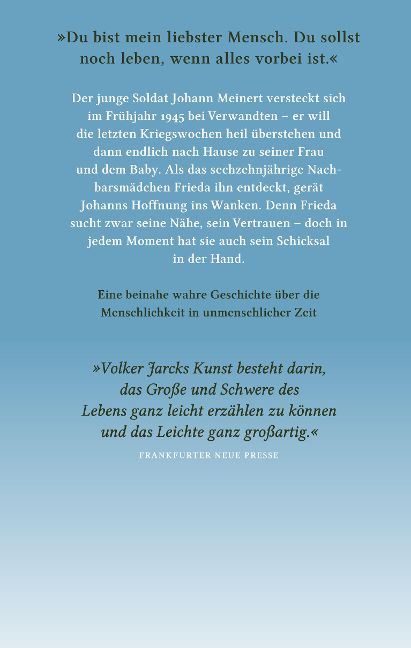 »Du bist mein liebster Mensch. Du sollst noch leben, wenn alles vorbei ist.«

Der junge Soldat Johann Meinert versteckt sich im Frühjahr 1945 bei Verwandten – er will die letzten Kriegswochen heil überstehen und dann endlich nach Hause zu seiner Frau und dem Baby. Als das sechzehnjährige Nachbarsmädchen Frieda ihn entdeckt, gerät Johanns Hoffnung ins Wanken. Denn Frieda sucht zwar seine Nähe, sein Vertrauen – doch in jedem Moment hat sie auch sein Schicksal in der Hand.

Eine beinahe wahre Geschichte über die Menschlichkeit in unmenschlicher Zeit

»Volker Jarcks Kunst besteht darin, das Große und Schwere des Lebens ganz leicht erzählen zu können und das Leichte ganz großartig.«

FRANKFURTER NEUE PRESSE